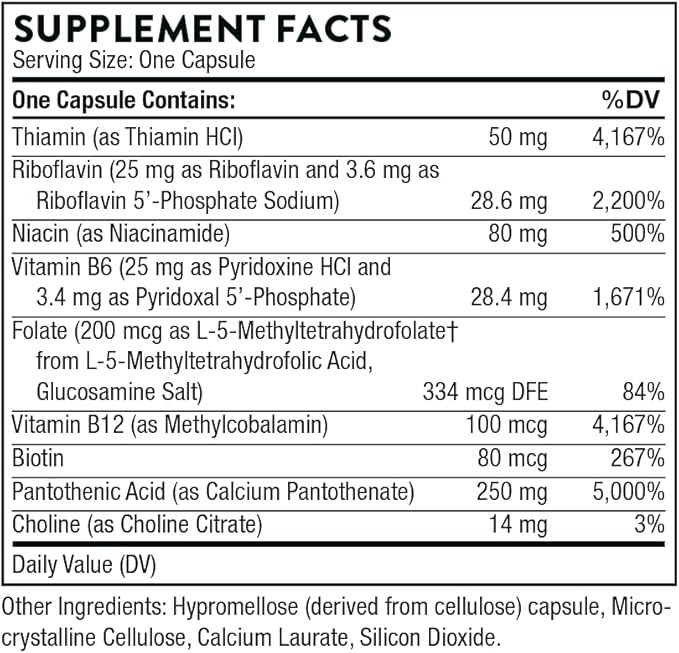 SUPPLEMENT FACTS
Serving Size: One Capsule

| One Capsule Contains: | | %DV |
|---|---|---|
| Thiamin (as Thiamin HCl) | 50 mg | 4,167% |
| Riboflavin (25 mg as Riboflavin and 3.6 mg as Riboflavin 5'-Phosphate Sodium) | 28.6 mg | 2,200% |
| Niacin (as Niacinamide) | 80 mg | 500% |
| Vitamin B6 (25 mg as Pyridoxine HCl and 3.4 mg as Pyridoxal 5'-Phosphate) | 28.4 mg | 1,671% |
| Folate (200 mcg as L-5-Methyltetrahydrofolate† from L-5-Methyltetrahydrofolic Acid, Glucosamine Salt) | 334 mcg DFE | 84% |
| Vitamin B12 (as Methylcobalamin) | 100 mcg | 4,167% |
| Biotin | 80 mcg | 267% |
| Pantothenic Acid (as Calcium Pantothenate) | 250 mg | 5,000% |
| Choline (as Choline Citrate) | 14 mg | 3% |

Daily Value (DV)

Other Ingredients: Hypromellose (derived from cellulose) capsule, Microcrystalline Cellulose, Calcium Laurate, Silicon Dioxide.